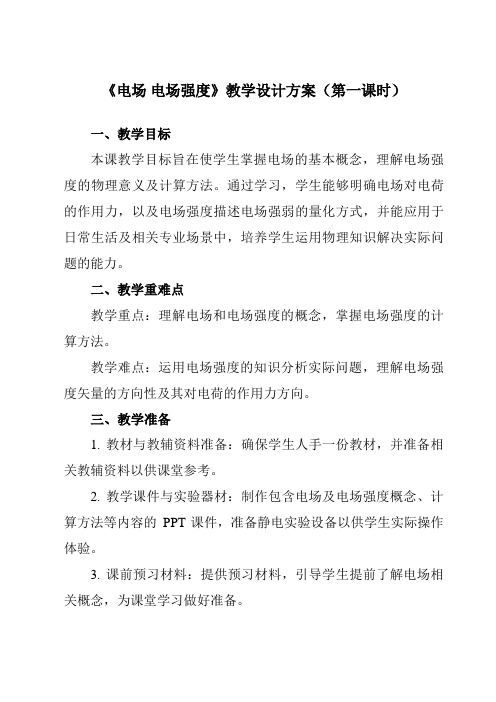 《电场 电场强度》教学设计方案（第一课时）

一、教学目标

本课教学目标旨在使学生掌握电场的基本概念，理解电场强度的物理意义及计算方法。通过学习，学生能够明确电场对电荷的作用力，以及电场强度描述电场强弱的量化方式，并能应用于日常生活及相关专业场景中，培养学生运用物理知识解决实际问题的能力。

二、教学重难点

教学重点：理解电场和电场强度的概念，掌握电场强度的计算方法。

教学难点：运用电场强度的知识分析实际问题，理解电场强度矢量的方向性及其对电荷的作用力方向。

三、教学准备

1. 教材与教辅资料准备：确保学生人手一份教材，并准备相关教辅资料以供课堂参考。

2. 教学课件与实验器材：制作包含电场及电场强度概念、计算方法等内容的 PPT 课件，准备静电实验设备以供学生实际操作体验。

3. 课前预习材料：提供预习材料，引导学生提前了解电场相关概念，为课堂学习做好准备。